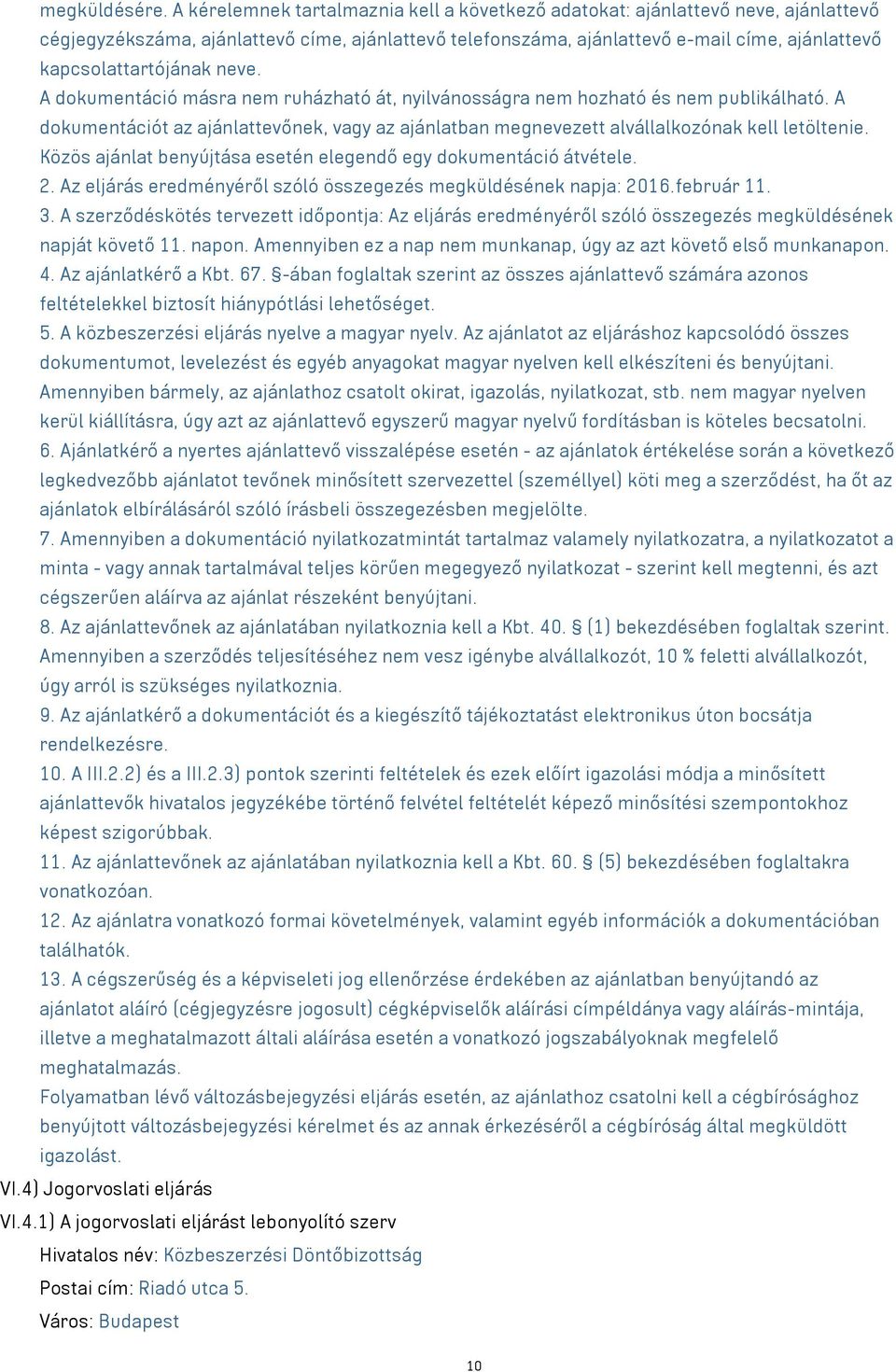 megküldésére. A kérelemnek tartalmaznia kell a következő adatokat: ajánlattevő neve, ajánlattevő cégjegyzékszáma, ajánlattevő címe, ajánlattevő telefonszáma, ajánlattevő e-mail címe, ajánlattevő kapcsolattartójának neve.
A dokumentáció másra nem ruházható át, nyilvánosságra nem hozható és nem publikálható. A dokumentációt az ajánlattevőnek, vagy az ajánlatban megnevezett alvállalkozónak kell letöltenie.
Közös ajánlat benyújtása esetén elegendő egy dokumentáció átvétele.
2. Az eljárás eredményéről szóló összegezés megküldésének napja: 2016.február 11.
3. A szerződéskötés tervezett időpontja: Az eljárás eredményéről szóló összegezés megküldésének napját követő 11. napon. Amennyiben ez a nap nem munkanap, úgy az azt követő első munkanapon.
4. Az ajánlatkérő a Kbt. 67. §-ában foglaltak szerint az összes ajánlattevő számára azonos feltételekkel biztosít hiánypótlási lehetőséget.
5. A közbeszerzési eljárás nyelve a magyar nyelv. Az ajánlatot az eljáráshoz kapcsolódó összes dokumentumot, levelezést és egyéb anyagokat magyar nyelven kell elkészíteni és benyújtani.
Amennyiben bármely, az ajánlathoz csatolt okirat, igazolás, nyilatkozat, stb. nem magyar nyelven kerül kiállításra, úgy azt az ajánlattevő egyszerű magyar nyelvű fordításban is köteles becsatolni.
6. Ajánlatkérő a nyertes ajánlattevő visszalépése esetén - az ajánlatok értékelése során a következő legkedvezőbb ajánlatot tevőnek minősített szervezettel (személlyel) köti meg a szerződést, ha őt az ajánlatok elbírálásáról szóló írásbeli összegezésben megjelölte.
7. Amennyiben a dokumentáció nyilatkozatmintát tartalmaz valamely nyilatkozatra, a nyilatkozatot a minta - vagy annak tartalmával teljes körűen megegyező nyilatkozat - szerint kell megtenni, és azt cégszerűen aláírva az ajánlat részeként benyújtani.
8. Az ajánlattevőnek az ajánlatában nyilatkoznia kell a Kbt. 40. § (1) bekezdésében foglaltak szerint. Amennyiben a szerződés teljesítéséhez nem vesz igénybe alvállalkozót, 10 % feletti alvállalkozót, úgy arról is szükséges nyilatkoznia.
9. Az ajánlatkérő a dokumentációt és a kiegészítő tájékoztatást elektronikus úton bocsátja rendelkezésre.
10. A III.2.2) és a III.2.3) pontok szerinti feltételek és ezek előírt igazolási módja a minősített ajánlattevők hivatalos jegyzékébe történő felvétel feltételét képező minősítési szempontokhoz képest szigorúbbak.
11. Az ajánlattevőnek az ajánlatában nyilatkoznia kell a Kbt. 60. § (5) bekezdésében foglaltakra vonatkozóan.
12. Az ajánlatra vonatkozó formai követelmények, valamint egyéb információk a dokumentációban találhatók.
13. A cégszerűség és a képviseleti jog ellenőrzése érdekében az ajánlatban benyújtandó az ajánlatot aláíró (cégjegyzésre jogosult) cégképviselők aláírási címpéldánya vagy aláírás-mintája, illetve a meghatalmazott általi aláírása esetén a vonatkozó jogszabályoknak megfelelő meghatalmazás.
Folyamatban lévő változásbejegyzési eljárás esetén, az ajánlathoz csatolni kell a cégbírósághoz benyújtott változásbejegyzési kérelmet és az annak érkezéséről a cégbíróság által megküldött igazolást.
VI.4) Jogorvoslati eljárás
VI.4.1) A jogorvoslati eljárást lebonyolító szerv
Hivatalos név: Közbeszerzési Döntőbizottság
Postai cím: Riadó utca 5.
Város: Budapest
10